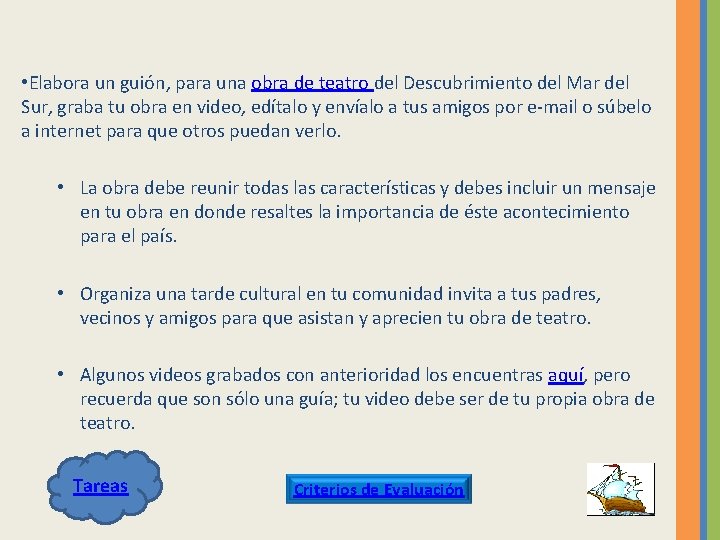 •Elabora un guión, para una obra de teatro del Descubrimiento del Mar del Sur, graba tu obra en video, edítalo y envíalo a tus amigos por e-mail o súbelo a internet para que otros puedan verlo.

• La obra debe reunir todas las características y debes incluir un mensaje en tu obra en donde resaltes la importancia de éste acontecimiento para el país.

• Organiza una tarde cultural en tu comunidad invita a tus padres, vecinos y amigos para que asistan y aprecien tu obra de teatro.

• Algunos videos grabados con anterioridad los encuentras aquí, pero recuerda que son sólo una guía; tu video debe ser de tu propia obra de teatro.

Tareas

Criterios de Evaluación